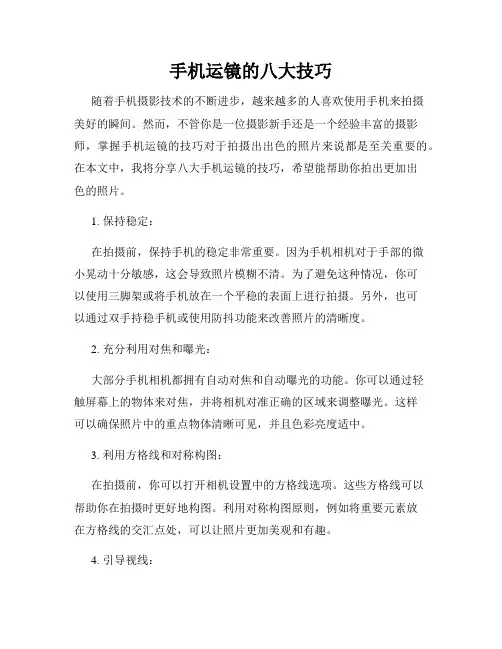 手机运镜的八大技巧

随着手机摄影技术的不断进步，越来越多的人喜欢使用手机来拍摄美好的瞬间。然而，不管你是一位摄影新手还是一个经验丰富的摄影师，掌握手机运镜的技巧对于拍摄出出色的照片来说都是至关重要的。在本文中，我将分享八大手机运镜的技巧，希望能帮助你拍出更加出色的照片。

1. 保持稳定：

在拍摄前，保持手机的稳定非常重要。因为手机相机对于手部的微小晃动十分敏感，这会导致照片模糊不清。为了避免这种情况，你可以使用三脚架或将手机放在一个平稳的表面上进行拍摄。另外，也可以通过双手持稳手机或使用防抖功能来改善照片的清晰度。

2. 充分利用对焦和曝光：

大部分手机相机都拥有自动对焦和自动曝光的功能。你可以通过轻触屏幕上的物体来对焦，并将相机对准正确的区域来调整曝光。这样可以确保照片中的重点物体清晰可见，并且色彩亮度适中。

3. 利用方格线和对称构图：

在拍摄前，你可以打开相机设置中的方格线选项。这些方格线可以帮助你在拍摄时更好地构图。利用对称构图原则，例如将重要元素放在方格线的交汇点处，可以让照片更加美观和有趣。

4. 引导视线：